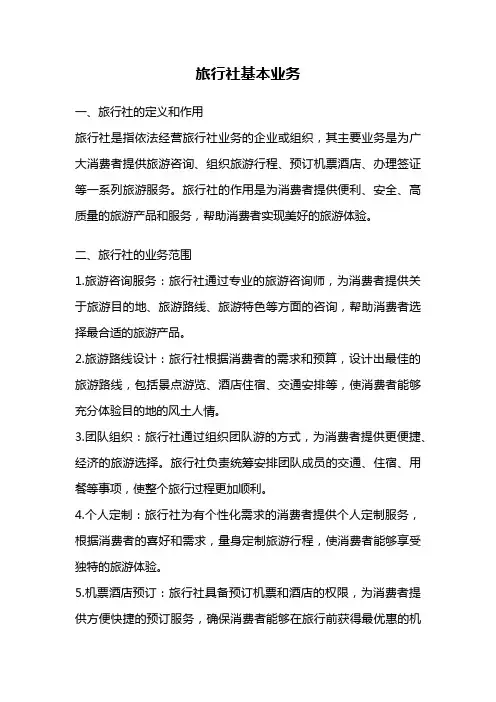 旅行社基本业务

一、旅行社的定义和作用

旅行社是指依法经营旅行社业务的企业或组织，其主要业务是为广大消费者提供旅游咨询、组织旅游行程、预订机票酒店、办理签证等一系列旅游服务。旅行社的作用是为消费者提供便利、安全、高质量的旅游产品和服务，帮助消费者实现美好的旅游体验。

二、旅行社的业务范围

1.旅游咨询服务：旅行社通过专业的旅游咨询师，为消费者提供关于旅游目的地、旅游路线、旅游特色等方面的咨询，帮助消费者选择最合适的旅游产品。

2.旅游路线设计：旅行社根据消费者的需求和预算，设计出最佳的旅游路线，包括景点游览、酒店住宿、交通安排等，使消费者能够充分体验目的地的风土人情。

3.团队组织：旅行社通过组织团队游的方式，为消费者提供更便捷、经济的旅游选择。旅行社负责统筹安排团队成员的交通、住宿、用餐等事项，使整个旅行过程更加顺利。

4.个人定制：旅行社为有个性化需求的消费者提供个人定制服务，根据消费者的喜好和需求，量身定制旅游行程，使消费者能够享受独特的旅游体验。

5.机票酒店预订：旅行社具备预订机票和酒店的权限，为消费者提供方便快捷的预订服务，确保消费者能够在旅行前获得最优惠的机